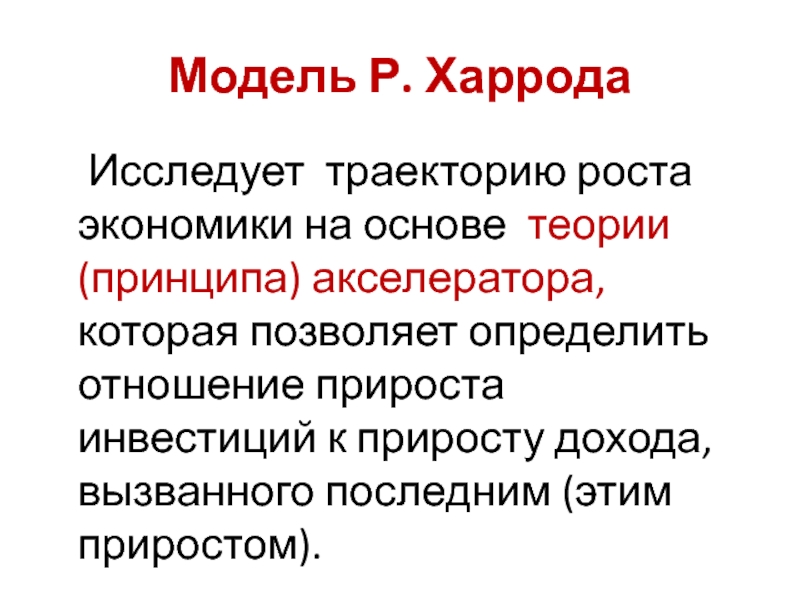 Модель Р. Харрода

Исследует траекторию роста экономики на основе теории (принципа) акселератора, которая позволяет определить отношение прироста инвестиций к приросту дохода, вызванного последним (этим приростом).